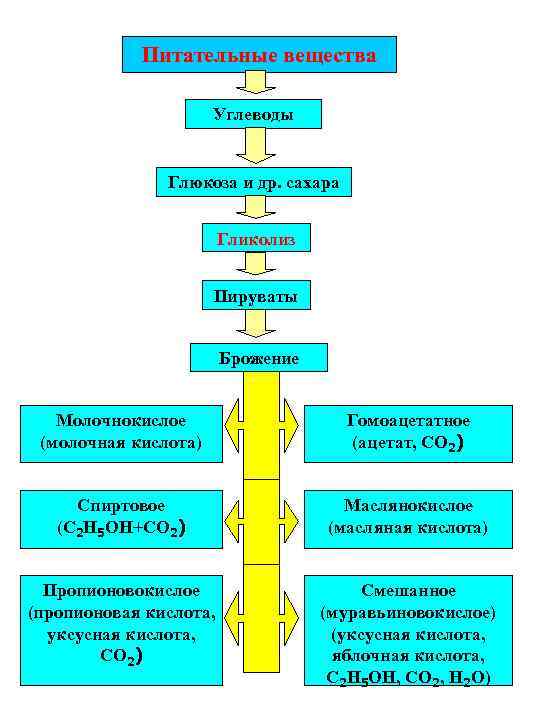 Питательные вещества

Углеводы

Глюкоза и др. сахара

Гликолиз

Пируваты

Брожение

Молочнокислое (молочная кислота)

Гомоацетатное (ацетат, $CO_2$)

Спиртовое ($C_2H_5OH+CO_2$)

Маслянокислое (масляная кислота)

Пропионовокислое (пропионовая кислота, уксусная кислота, $CO_2$)

Смешанное (муравьиновокислое) (уксусная кислота, яблочная кислота, $C_2H_5OH$, $CO_2$, $H_2O$)